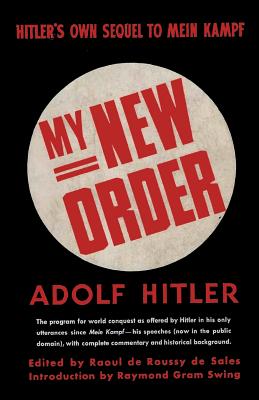 HITLER'S OWN SEQUEL TO MEIN KAMPF

MY NEW ORDER

ADOLF HITLER

The program for world conquest as offered by Hitler in his only utterances since Mein Kampf—his speeches (now in the public domain), with complete commentary and historical background.

Edited by Raoul de Roussy de Sales
Introduction by Raymond Gram Swing